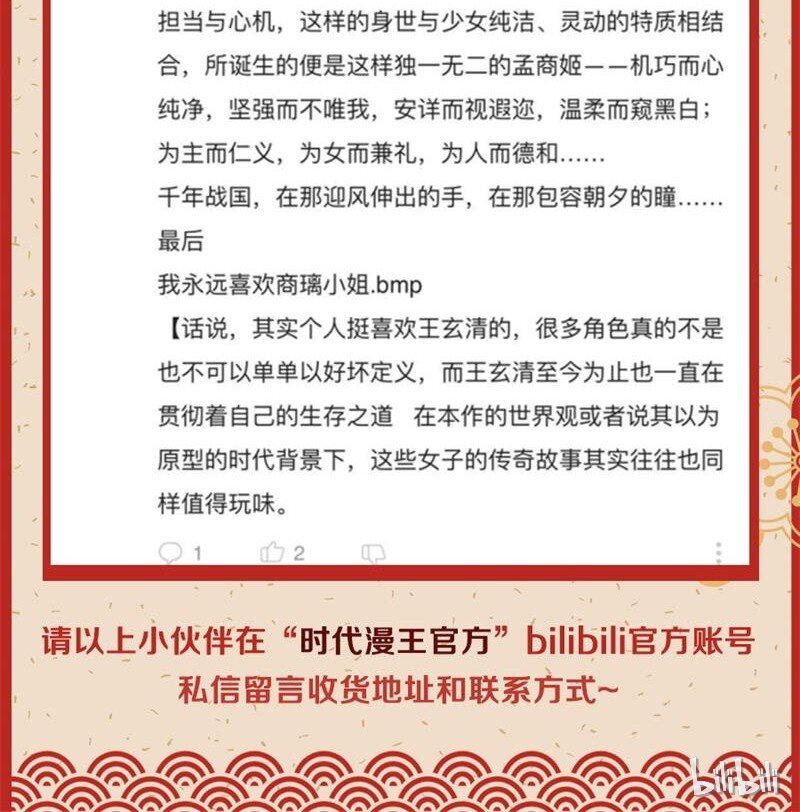 担当与心机，这样的身世与少女纯洁、灵动的特质相结合，所诞生的便是这样独一无二的孟商姬——机巧而心纯净，坚强而不唯我，安详而视遐迩，温柔而窥黑白；为主而仁义，为女而兼礼，为人而德和……
千年战国，在那迎风伸出的手，在那包容朝夕的瞳……
最后
我永远喜欢商璃小姐.bmp
【话说，其实个人挺喜欢王玄清的，很多角色真的不是也不可以单单以好坏定义，而王玄清至今为止也一直在贯彻着自己的生存之道 在本作的世界观或者说其以为原型的时代背景下，这些女子的传奇故事其实往往也同样值得玩味。

1 2

请以上小伙伴在“时代漫王官方”bilibili官方账号私信留言收货地址和联系方式~

bilibili